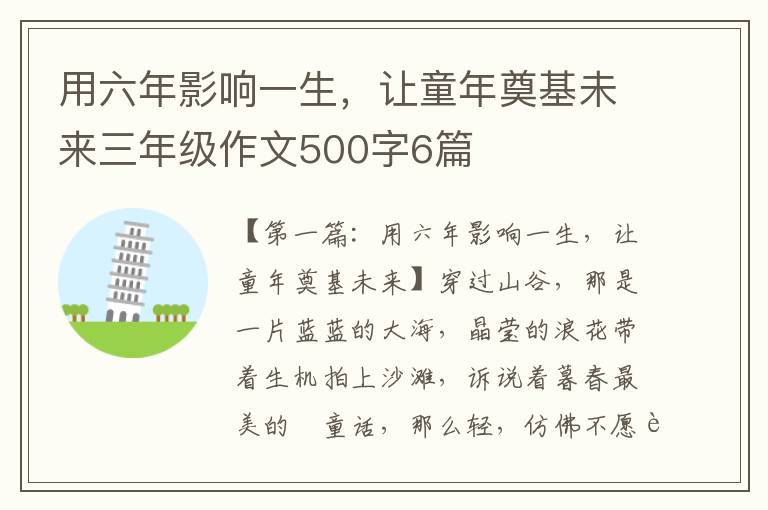 用六年影响一生，让童年奠基未来三年级作文500字6篇

【第一篇：用六年影响一生，让童年奠基未来】穿过山谷，那是一片蓝蓝的大海，晶莹的浪花带着生机拍上沙滩，诉说着暮春最美的 童话，那么轻，仿佛不愿è